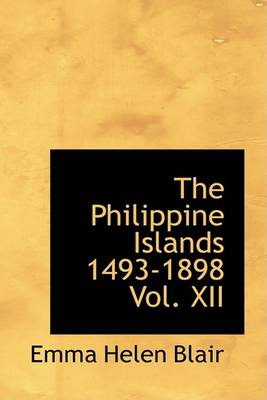 The Philippine Islands 1493-1898 Vol. XII

Emma Helen Blair